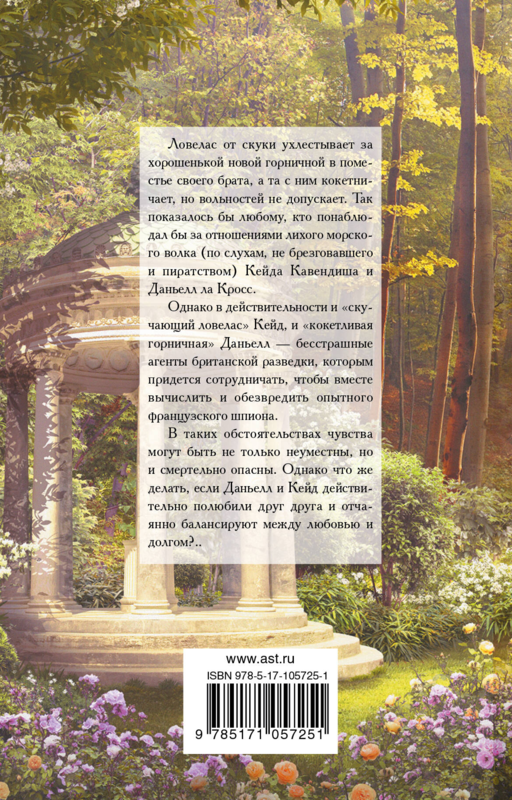 Ловелас от скуки ухлестывает за хорошенькой новой горничной в поместье своего брата, а та с ним кокетничает, но вольностей не допускает. Так показалось бы любому, кто понаблюдал бы за отношениями лихого морского волка (по слухам, не брезговавшего и пиратством) Кейда Кавендиша и Даньелл ла Кросс.

Однако в действительности и «скучающий ловелас» Кейд, и «кокетливая горничная» Даньелл — бесстрашные агенты британской разведки, которым придется сотрудничать, чтобы вместе вычислить и обезвредить опытного французского шпиона.

В таких обстоятельствах чувства могут быть не только неуместны, но и смертельно опасны. Однако что же делать, если Даньелл и Кейд действительно полюбили друг друга и отчаянно балансируют между любовью и долгом?..

www.ast.ru
ISBN 978-5-17-105725-1
9 785171 057251